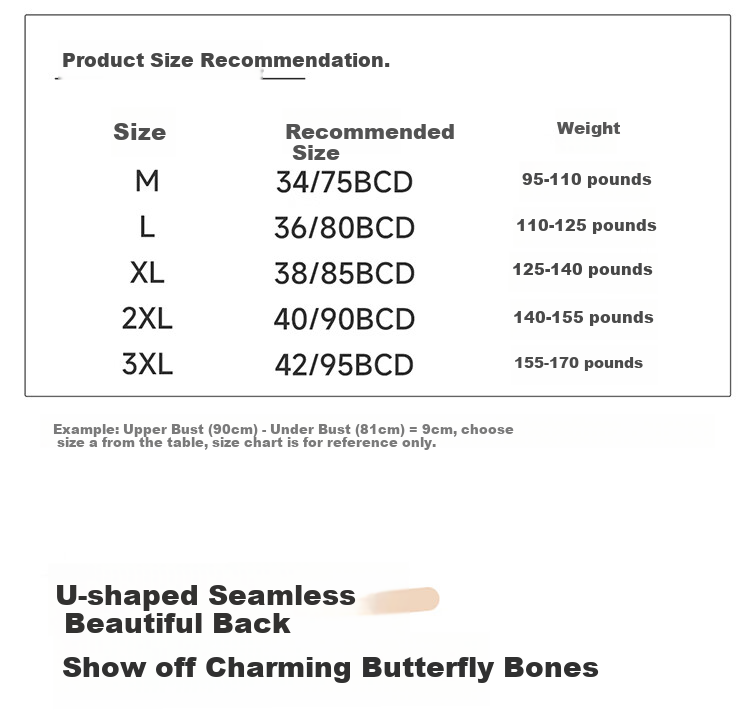 Product Size Recommendation.

| Size | Recommended Size | Weight |
|---|---|---|
| M | 34/75BCD | 95-110 pounds |
| L | 36/80BCD | 110-125 pounds |
| XL | 38/85BCD | 125-140 pounds |
| 2XL | 40/90BCD | 140-155 pounds |
| 3XL | 42/95BCD | 155-170 pounds |

Example: Upper Bust (90cm) - Under Bust (81cm) = 9cm, choose size a from the table, size chart is for reference only.

U-shaped Seamless Beautiful Back

Show off Charming Butterfly Bones